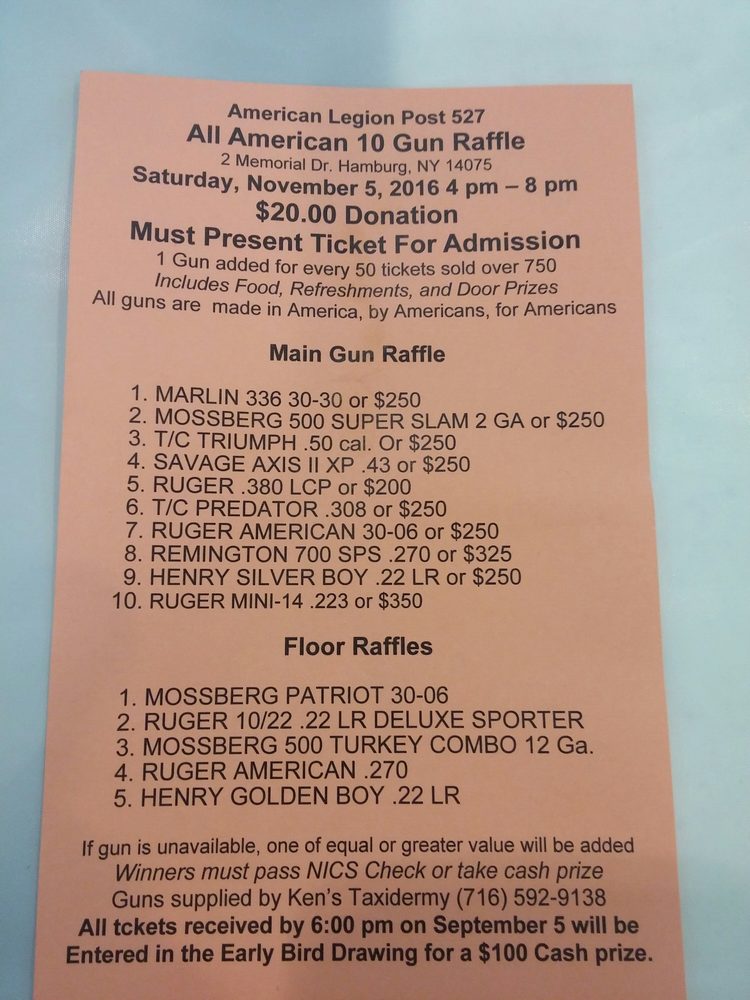 American Legion Post 527
All American 10 Gun Raffle
2 Memorial Dr. Hamburg, NY 14075
Saturday, November 5, 2016 4 pm – 8 pm
$20.00 Donation
Must Present Ticket For Admission
1 Gun added for every 50 tickets sold over 750
Includes Food, Refreshments, and Door Prizes
All guns are made in America, by Americans, for Americans

Main Gun Raffle

1. MARLIN 336 30-30 or $250
2. MOSSBERG 500 SUPER SLAM 2 GA or $250
3. T/C TRIUMPH .50 cal. Or $250
4. SAVAGE AXIS II XP .43 or $250
5. RUGER .380 LCP or $200
6. T/C PREDATOR .308 or $250
7. RUGER AMERICAN 30-06 or $250
8. REMINGTON 700 SPS .270 or $325
9. HENRY SILVER BOY .22 LR or $250
10. RUGER MINI-14 .223 or $350

Floor Raffles

1. MOSSBERG PATRIOT 30-06
2. RUGER 10/22 .22 LR DELUXE SPORTER
3. MOSSBERG 500 TURKEY COMBO 12 Ga.
4. RUGER AMERICAN .270
5. HENRY GOLDEN BOY .22 LR

If gun is unavailable, one of equal or greater value will be added
Winners must pass NICS Check or take cash prize
Guns supplied by Ken's Taxidermy (716) 592-9138
All tckets received by 6:00 pm on September 5 will be Entered in the Early Bird Drawing for a $100 Cash prize.